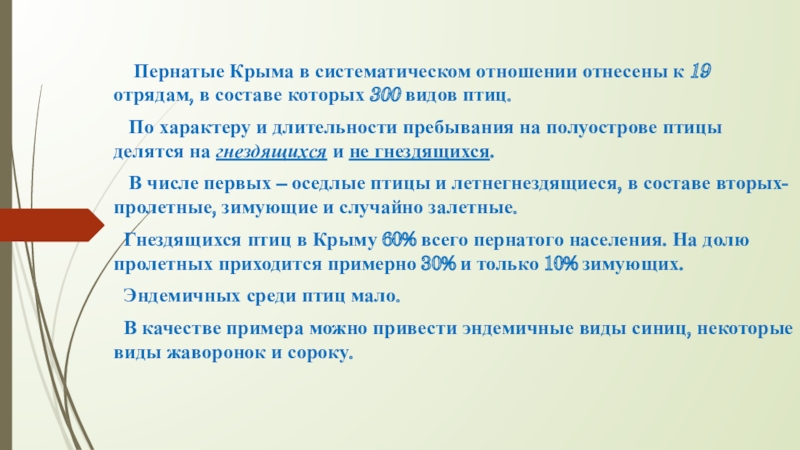 Пернатые Крыма в систематическом отношении отнесены к 19 отрядам, в составе которых 300 видов птиц.

По характеру и длительности пребывания на полуострове птицы делятся на гнездящихся и не гнездящихся.

В числе первых – оседлые птицы и летнегнездящиеся, в составе вторых- пролетные, зимующие и случайно залетные.

Гнездящихся птиц в Крыму 60% всего пернатого населения. На долю пролетных приходится примерно 30% и только 10% зимующих.

Эндемичных среди птиц мало.

В качестве примера можно привести эндемичные виды синиц, некоторые виды жаворонок и сороку.